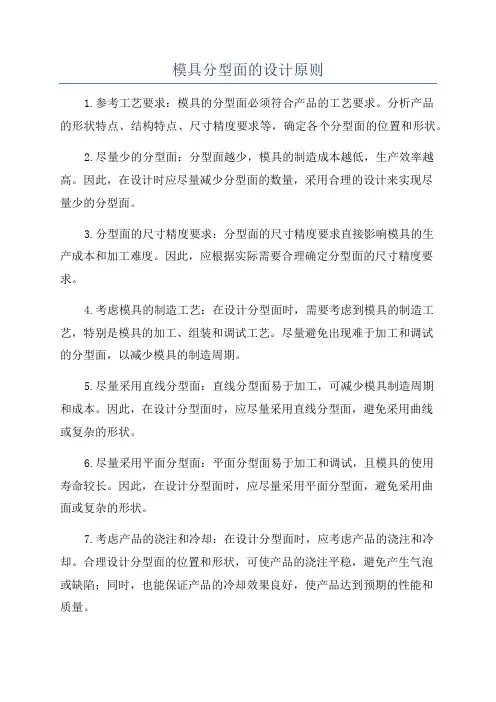 模具分型面的设计原则

1.参考工艺要求：模具的分型面必须符合产品的工艺要求。分析产品的形状特点、结构特点、尺寸精度要求等，确定各个分型面的位置和形状。

2.尽量少的分型面：分型面越少，模具的制造成本越低，生产效率越高。因此，在设计时应尽量减少分型面的数量，采用合理的设计来实现尽量少的分型面。

3.分型面的尺寸精度要求：分型面的尺寸精度要求直接影响模具的生产成本和加工难度。因此，应根据实际需要合理确定分型面的尺寸精度要求。

4.考虑模具的制造工艺：在设计分型面时，需要考虑到模具的制造工艺，特别是模具的加工、组装和调试工艺。尽量避免出现难于加工和调试的分型面，以减少模具的制造周期。

5.尽量采用直线分型面：直线分型面易于加工，可减少模具制造周期和成本。因此，在设计分型面时，应尽量采用直线分型面，避免采用曲线或复杂的形状。

6.尽量采用平面分型面：平面分型面易于加工和调试，且模具的使用寿命较长。因此，在设计分型面时，应尽量采用平面分型面，避免采用曲面或复杂的形状。

7.考虑产品的浇注和冷却：在设计分型面时，应考虑产品的浇注和冷却。合理设计分型面的位置和形状，可使产品的浇注平稳，避免产生气泡或缺陷；同时，也能保证产品的冷却效果良好，使产品达到预期的性能和质量。